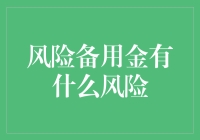 风险备用金有什么风险